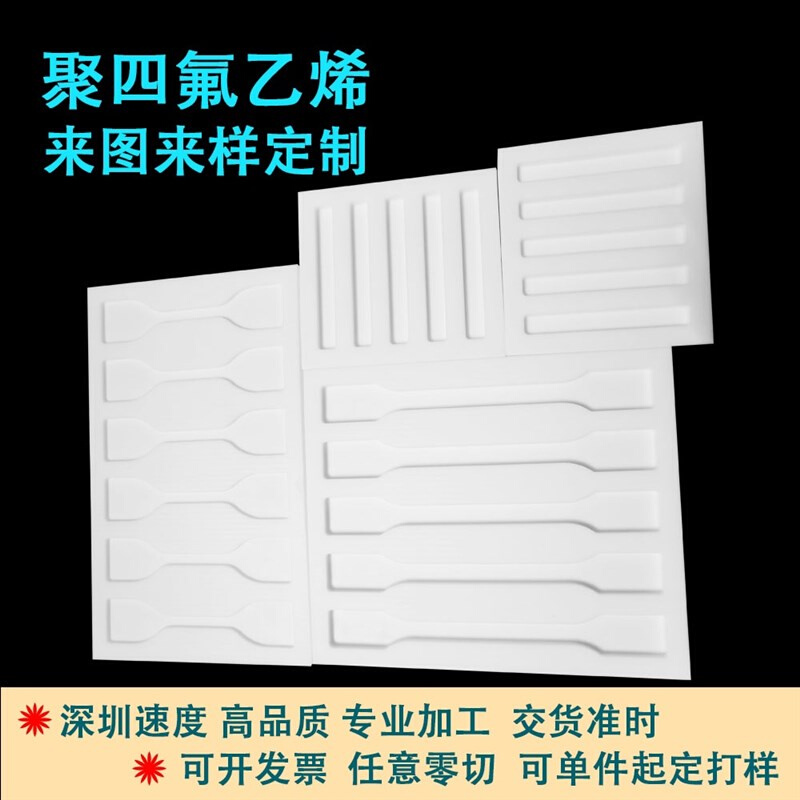 聚四氟乙烯
来图来样定制

深圳速度 高品质 专业加工 交货准时
可开发票 任意零切 可单件起定打样